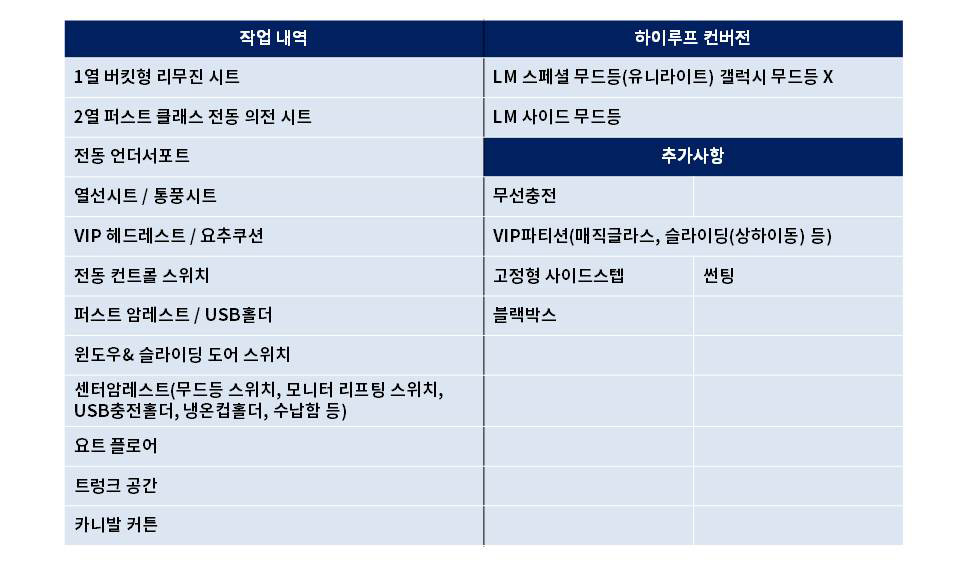 | 작업 내역 | 하이루프 컨버전 | |
|---|---|---|
| 1열 버킷형 리무진 시트 | LM 스페셜 무드등(유니라이트) 갤럭시 무드등 X | |
| 2열 퍼스트 클래스 전동 의전 시트 | LM 사이드 무드등 | |
| 전동 언더서포트 | 추가사항 | |
| 열선시트 / 통풍시트 | 무선충전 | |
| VIP 헤드레스트 / 요추쿠션 | VIP파티션(매직글라스, 슬라이딩(상하이동) 등) | |
| 전동 컨트롤 스위치 | 고정형 사이드스텝 | 썬팅 |
| 퍼스트 암레스트 / USB홀더 | 블랙박스 | |
| 윈도우& 슬라이딩 도어 스위치 | | |
| 센터암레스트(무드등 스위치, 모니터 리프팅 스위치, USB충전홀더, 냉온컵홀더, 수납함 등) | | |
| 요트 플로어 | | |
| 트렁크 공간 | | |
| 카니발 커튼 | | |